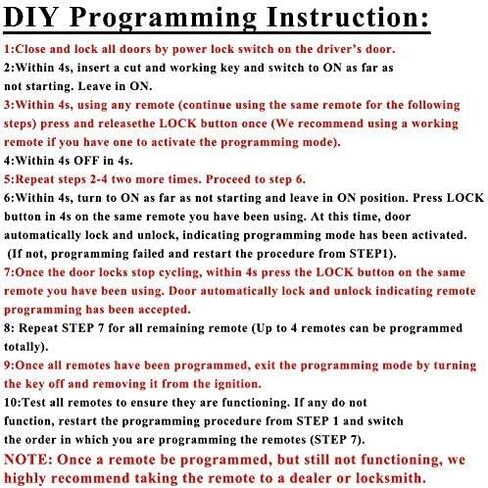 DIY Programming Instruction:

1:Close and lock all doors by power lock switch on the driver's door.

2:Within 4s, insert a cut and working key and switch to ON as far as not starting. Leave in ON.

3:Within 4s, using any remote (continue using the same remote for the following steps) press and releasethe LOCK button once (We recommend using a working remote if you have one to activate the programming mode).

4:Within 4s OFF in 4s.

5:Repeat steps 2-4 two more times. Proceed to step 6.

6:Within 4s, turn to ON as far as not starting and leave in ON position. Press LOCK button in 4s on the same remote you have been using. At this time, door automatically lock and unlock, indicating programming mode has been activated. (If not, programming failed and restart the procedure from STEP1).

7:Once the door locks stop cycling, within 4s press the LOCK button on the same remote you have been using. Door automatically lock and unlock indicating remote programming has been accepted.

8: Repeat STEP 7 for all remaining remote (Up to 4 remotes can be programmed totally).

9:Once all remotes have been programmed, exit the programming mode by turning the key off and removing it from the ignition.

10:Test all remotes to ensure they are functioning. If any do not function, restart the programming procedure from STEP 1 and switch the order in which you are programming the remotes (STEP 7).

NOTE: Once a remote be programmed, but still not functioning, we highly recommend taking the remote to a dealer or locksmith.